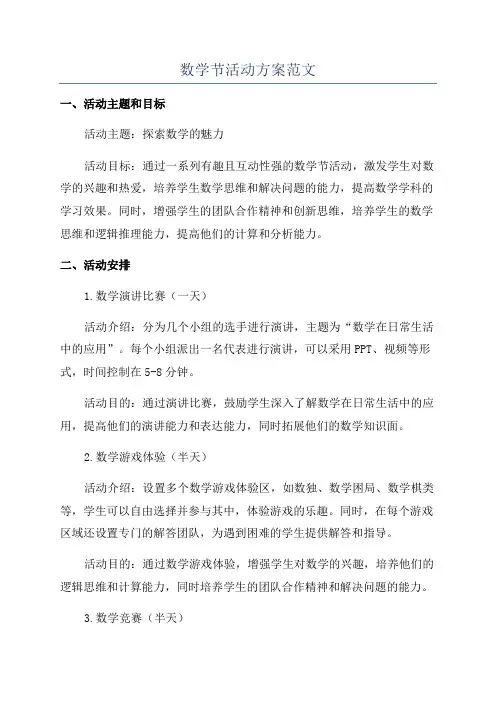 数学节活动方案范文

一、活动主题和目标

活动主题：探索数学的魅力

活动目标：通过一系列有趣且互动性强的数学节活动，激发学生对数学的兴趣和热爱，培养学生数学思维和解决问题的能力，提高数学学科的学习效果。同时，增强学生的团队合作精神和创新思维，培养学生的数学思维和逻辑推理能力，提高他们的计算和分析能力。

二、活动安排

1.数学演讲比赛（一天）

活动介绍：分为几个小组的选手进行演讲，主题为“数学在日常生活中的应用”。每个小组派出一名代表进行演讲，可以采用PPT、视频等形式，时间控制在5-8分钟。

活动目的：通过演讲比赛，鼓励学生深入了解数学在日常生活中的应用，提高他们的演讲能力和表达能力，同时拓展他们的数学知识面。

2.数学游戏体验（半天）

活动介绍：设置多个数学游戏体验区，如数独、数学困局、数学棋类等，学生可以自由选择并参与其中，体验游戏的乐趣。同时，在每个游戏区域还设置专门的解答团队，为遇到困难的学生提供解答和指导。

活动目的：通过数学游戏体验，增强学生对数学的兴趣，培养他们的逻辑思维和计算能力，同时培养学生的团队合作精神和解决问题的能力。

3.数学竞赛（半天）